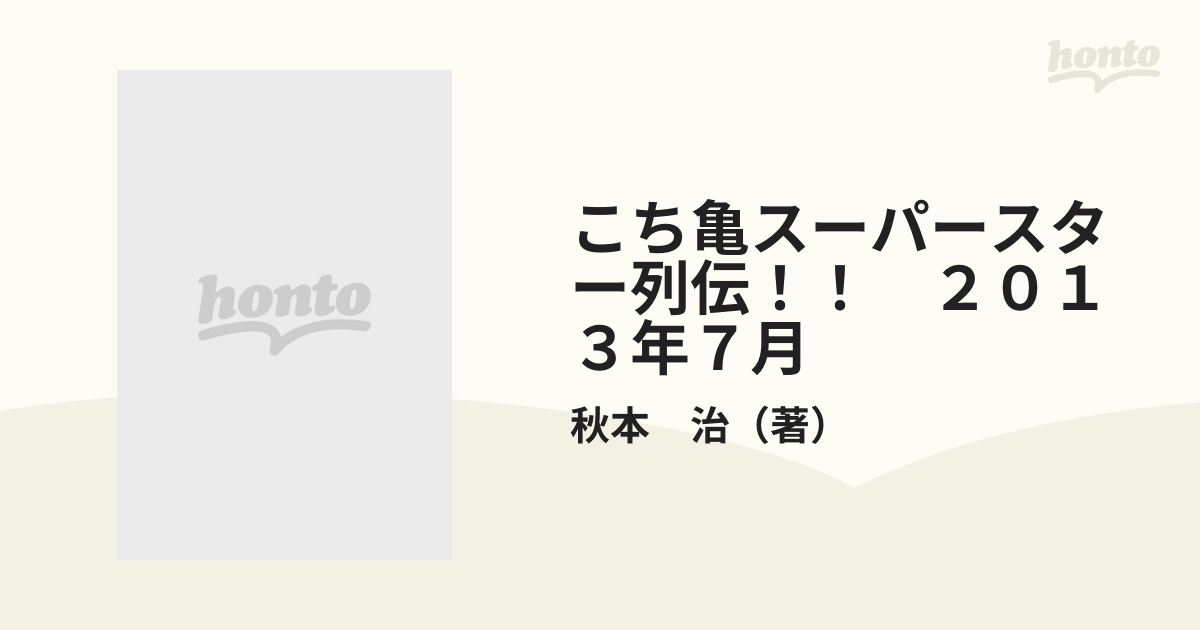 honto

honto

こち亀スーパースター列伝！！　２０１３年7月

秋本　治（著）